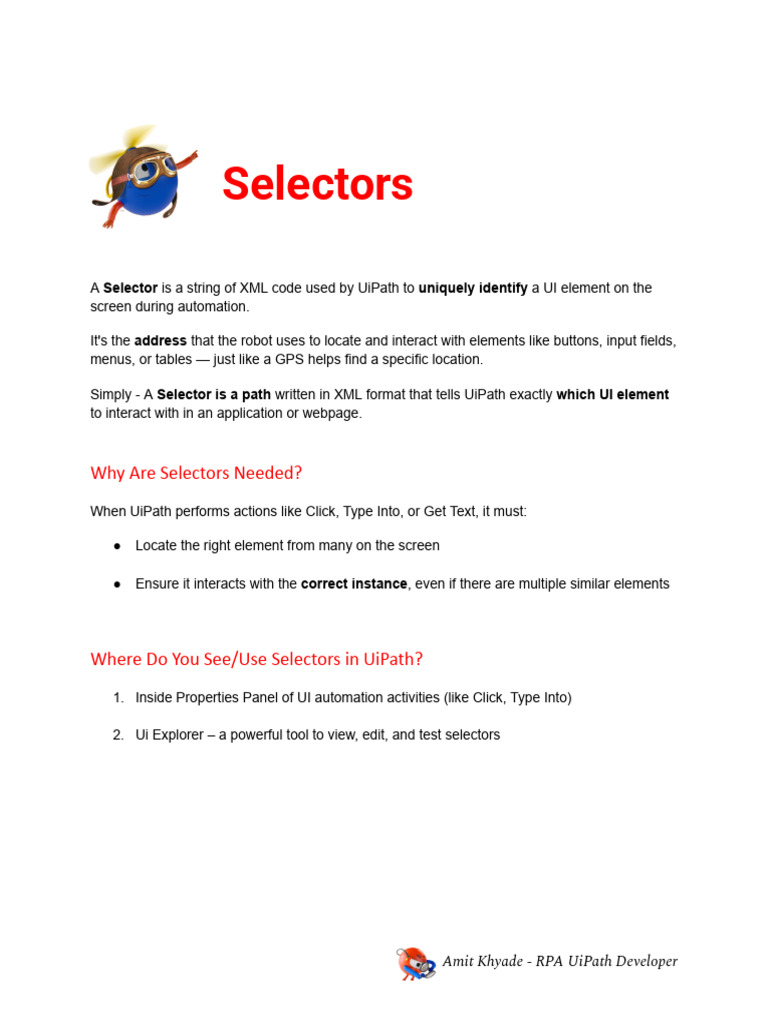 Selectors

A Selector is a string of XML code used by UiPath to uniquely identify a UI element on the screen during automation.

It's the address that the robot uses to locate and interact with elements like buttons, input fields, menus, or tables — just like a GPS helps find a specific location.

Simply - A Selector is a path written in XML format that tells UiPath exactly which UI element to interact with in an application or webpage.

Why Are Selectors Needed?

When UiPath performs actions like Click, Type Into, or Get Text, it must:

● Locate the right element from many on the screen

● Ensure it interacts with the correct instance, even if there are multiple similar elements

Where Do You See/Use Selectors in UiPath?

1. Inside Properties Panel of UI automation activities (like Click, Type Into)

2. Ui Explorer – a powerful tool to view, edit, and test selectors

Amit Khyade - RPA UiPath Developer